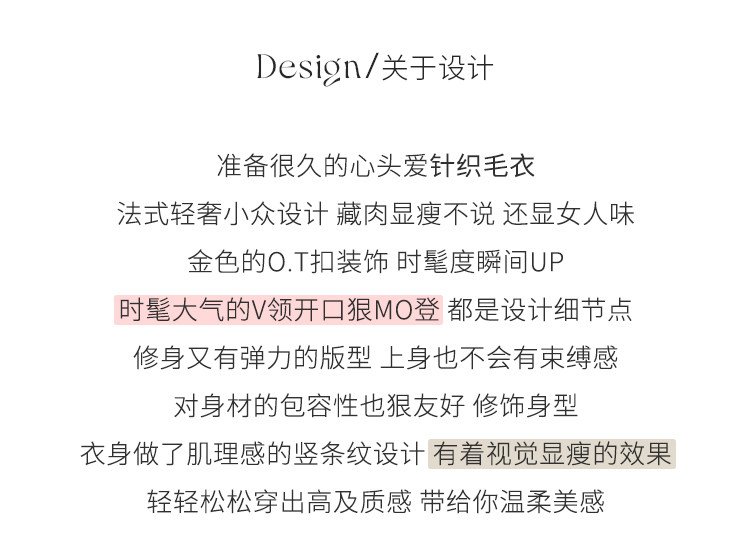 Design/关于设计

准备很久的心头爱针织毛衣

法式轻奢小众设计 藏肉显瘦不说 还显女人味

金色的O.T扣装饰 时髦度瞬间UP

时髦大气的V领开口狠MO登 都是设计细节点

修身又有弹力的版型 上身也不会有束缚感

对身材的包容性也狠友好 修饰身型

衣身做了肌理感的竖条纹设计 有着视觉显瘦的效果

轻轻松松穿出高及质感 带给你温柔美感